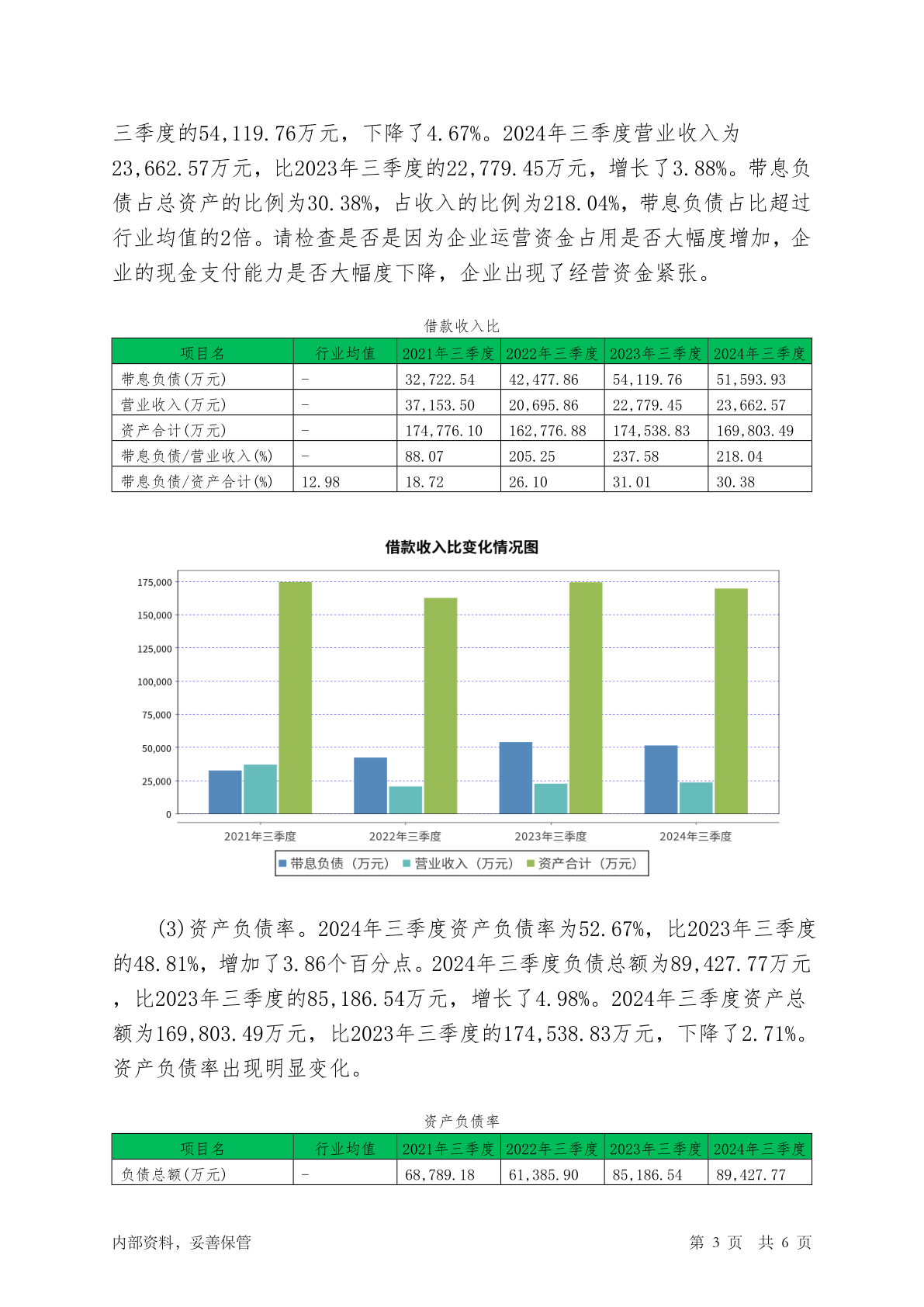 三季度的54,119.76万元，下降了4.67%。2024年三季度营业收入为23,662.57万元，比2023年三季度的22,779.45万元，增长了3.88%。带息负债占总资产的比例为30.38%，占收入的比例为218.04%，带息负债占比超过行业均值的2倍。请检查是否是因为企业运营资金占用是否大幅度增加，企业的现金支付能力是否大幅度下降，企业出现了经营资金紧张。

借款收入比

| 项目名 | 行业均值 | 2021年三季度 | 2022年三季度 | 2023年三季度 | 2024年三季度 |
|---|---|---|---|---|---|
| 带息负债(万元) | - | 32,722.54 | 42,477.86 | 54,119.76 | 51,593.93 |
| 营业收入(万元) | - | 37,153.50 | 20,695.86 | 22,779.45 | 23,662.57 |
| 资产合计(万元) | - | 174,776.10 | 162,776.88 | 174,538.83 | 169,803.49 |
| 带息负债/营业收入(%) | - | 88.07 | 205.25 | 237.58 | 218.04 |
| 带息负债/资产合计(%) | 12.98 | 18.72 | 26.10 | 31.01 | 30.38 |

借款收入比变化情况图

175,000
150,000
125,000
100,000
75,000
50,000
25,000
0

2021年三季度 2022年三季度 2023年三季度 2024年三季度

带息负债（万元） 营业收入（万元） 资产合计（万元）

(3)资产负债率。2024年三季度资产负债率为52.67%，比2023年三季度的48.81%，增加了3.86个百分点。2024年三季度负债总额为89,427.77万元，比2023年三季度的85,186.54万元，增长了4.98%。2024年三季度资产总额为169,803.49万元，比2023年三季度的174,538.83万元，下降了2.71%。资产负债率出现明显变化。

资产负债率

| 项目名 | 行业均值 | 2021年三季度 | 2022年三季度 | 2023年三季度 | 2024年三季度 |
|---|---|---|---|---|---|
| 负债总额(万元) | - | 68,789.18 | 61,385.90 | 85,186.54 | 89,427.77 |

内部资料，妥善保管 第 3 页 共 6 页